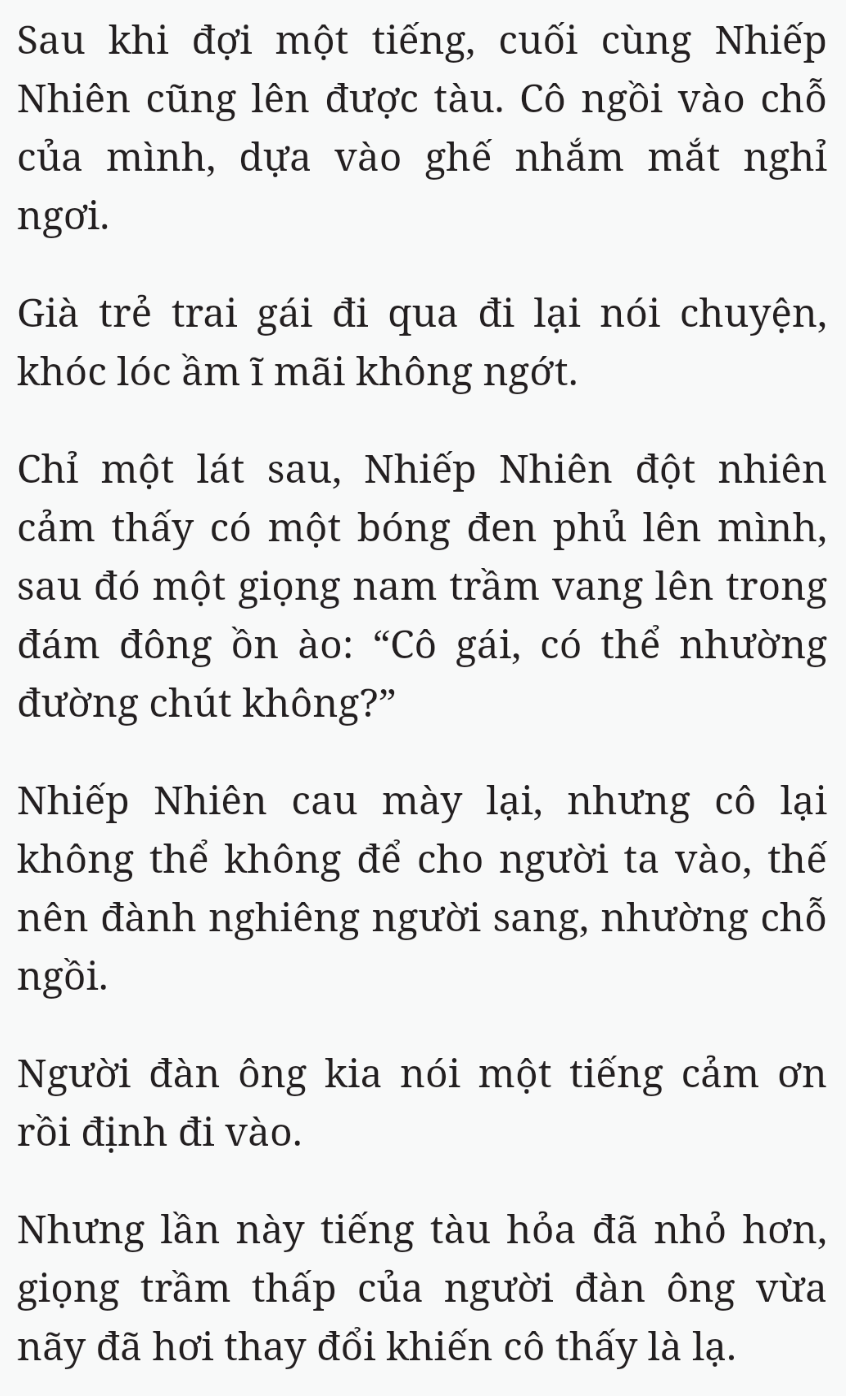 Sau khi đợi một tiếng, cuối cùng Nhiếp Nhiên cũng lên được tàu. Cô ngồi vào chỗ của mình, dựa vào ghế nhắm mắt nghỉ ngơi.

Già trẻ trai gái đi qua đi lại nói chuyện, khóc lóc ầm ĩ mãi không ngớt.

Chỉ một lát sau, Nhiếp Nhiên đột nhiên cảm thấy có một bóng đen phủ lên mình, sau đó một giọng nam trầm vang lên trong đám đông ồn ào: “Cô gái, có thể nhường đường chút không?”

Nhiếp Nhiên cau mày lại, nhưng cô lại không thể không để cho người ta vào, thế nên đành nghiêng người sang, nhường chỗ ngồi.

Người đàn ông kia nói một tiếng cảm ơn rồi định đi vào.

Nhưng lần này tiếng tàu hỏa đã nhỏ hơn, giọng trầm thấp của người đàn ông vừa nãy đã hơi thay đổi khiến cô thấy là lạ.